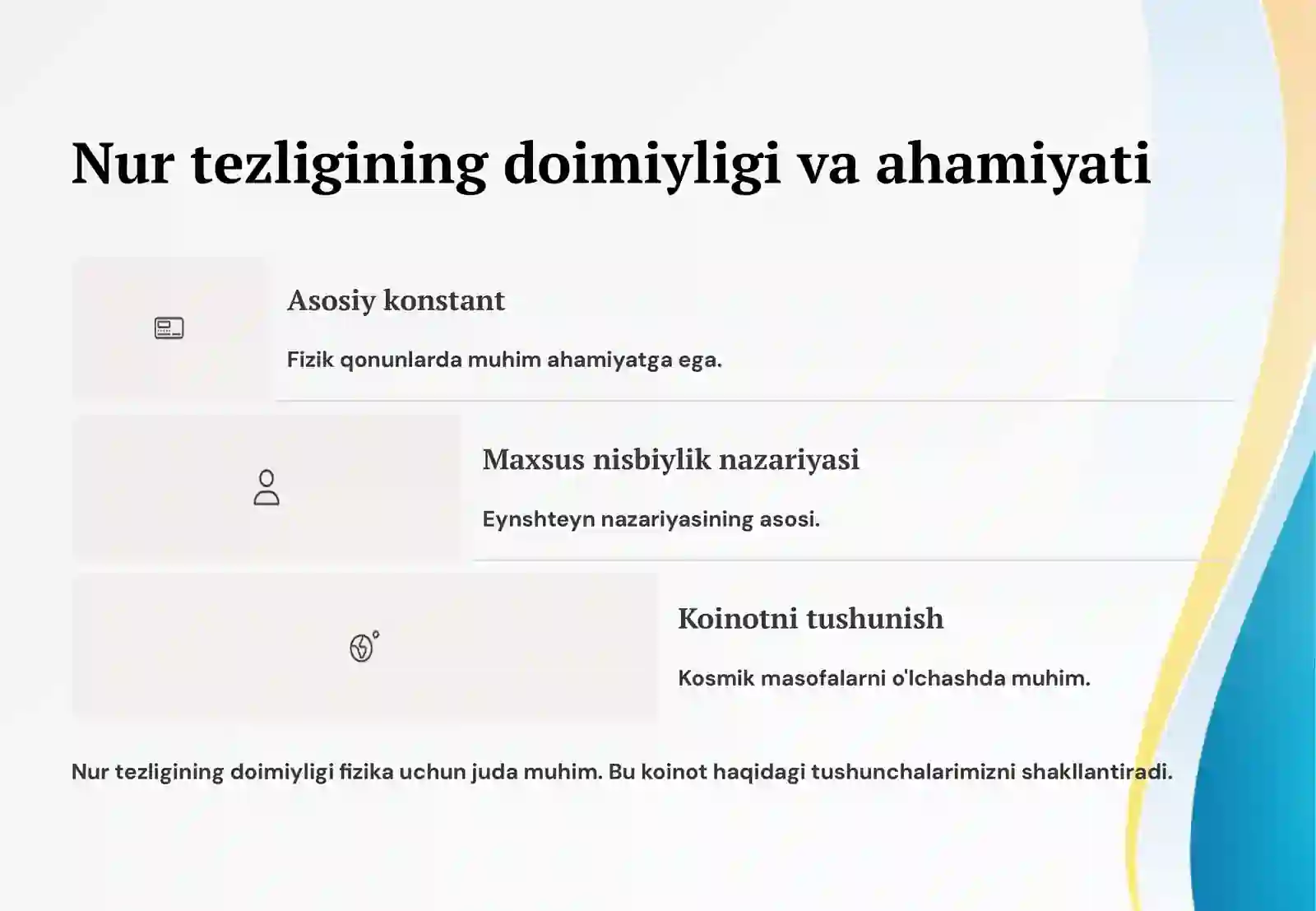 Nur tezligining doimiyligi va ahamiyati

Asosiy konstant

Fizik qonunlarda muhim ahamiyatga ega.

Maxsus nisbiylik nazariyasi

Eynshteyn nazariyasining asosi.

Koinotni tushunish

Kosmik masofalarni o'lchashda muhim.

Nur tezligining doimiyligi fizika uchun juda muhim. Bu koinot haqidagi tushunchalarimizni shakllantiradi.